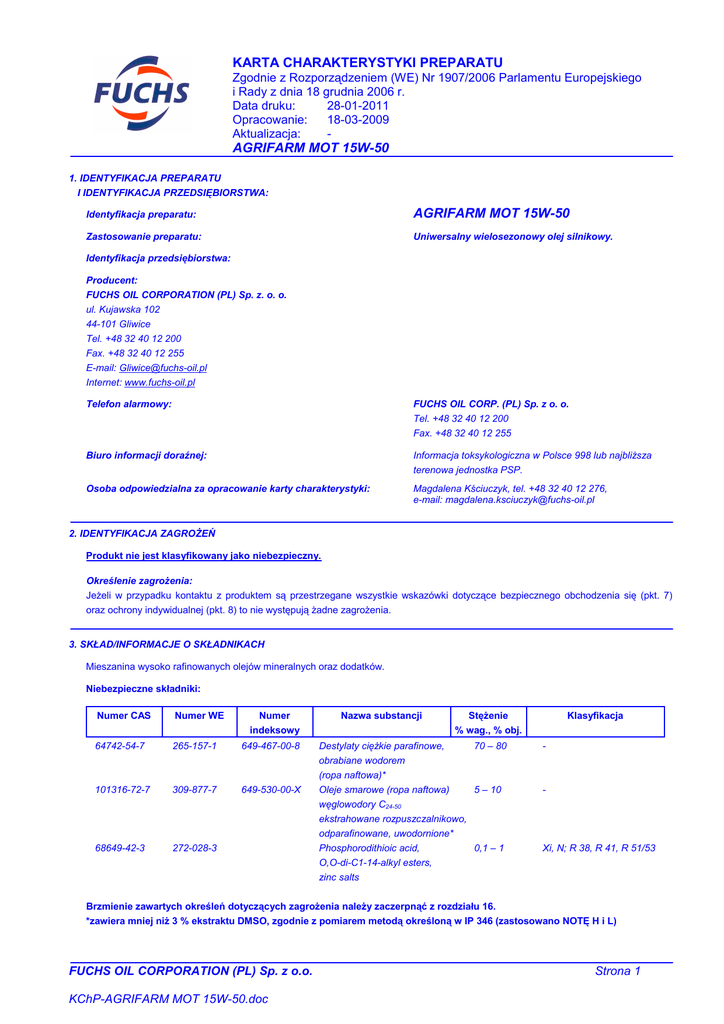 FUCHS

KARTA CHARAKTERYSTYKI PREPARATU
Zgodnie z Rozporządzeniem (WE) Nr 1907/2006 Parlamentu Europejskiego i Rady z dnia 18 grudnia 2006 r.
Data druku: 28-01-2011
Opracowanie: 18-03-2009
Aktualizacja: -
AGRIFARM MOT 15W-50

1. IDENTYFIKACJA PREPARATU
I IDENTYFIKACJA PRZEDSIĘBIORSTWA:

Identyfikacja preparatu: AGRIFARM MOT 15W-50

Zastosowanie preparatu: Uniwersalny wielosezonowy olej silnikowy.

Identyfikacja przedsiębiorstwa:

Producent:
FUCHS OIL CORPORATION (PL) Sp. z. o. o.
ul. Kujawska 102
44-101 Gliwice
Tel. +48 32 40 12 200
Fax. +48 32 40 12 255
E-mail: Gliwice@fuchs-oil.pl
Internet: www.fuchs-oil.pl

Telefon alarmowy: FUCHS OIL CORP. (PL) Sp. z o. o.
Tel. +48 32 40 12 200
Fax. +48 32 40 12 255

Biuro informacji doraźnej: Informacja toksykologiczna w Polsce 998 lub najbliższa terenowa jednostka PSP.

Osoba odpowiedzialna za opracowanie karty charakterystyki: Magdalena Kściuczyk, tel. +48 32 40 12 276, e-mail: magdalena.ksciuczyk@fuchs-oil.pl

2. IDENTYFIKACJA ZAGROŻEŃ

Produkt nie jest klasyfikowany jako niebezpieczny.

Określenie zagrożenia:
Jeżeli w przypadku kontaktu z produktem są przestrzegane wszystkie wskazówki dotyczące bezpiecznego obchodzenia się (pkt. 7) oraz ochrony indywidualnej (pkt. 8) to nie występują żadne zagrożenia.

3. SKŁAD/INFORMACJE O SKŁADNIKACH

Mieszanina wysoko rafinowanych olejów mineralnych oraz dodatków.

Niebezpieczne składniki:

| Numer CAS | Numer WE | Numer indeksowy | Nazwa substancji | Stężenie % wag., % obj. | Klasyfikacja |
|---|---|---|---|---|---|
| 64742-54-7 | 265-157-1 | 649-467-00-8 | Destylaty ciężkie parafinowe, obrabiane wodorem (ropa naftowa)* | 70 – 80 | - |
| 101316-72-7 | 309-877-7 | 649-530-00-X | Oleje smarowe (ropa naftowa) węglowodory $C_{24-50}$ ekstrahowane rozpuszczalnikowo, odparafinowane, uwodornione* | 5 – 10 | - |
| 68649-42-3 | 272-028-3 | | Phosphorodithioic acid, O,O-di-C1-14-alkyl esters, zinc salts | 0,1 – 1 | Xi, N; R 38, R 41, R 51/53 |

Brzmienie zawartych określeń dotyczących zagrożenia należy zaczerpnąć z rozdziału 16.
*zawiera mniej niż 3 % ekstraktu DMSO, zgodnie z pomiarem metodą określoną w IP 346 (zastosowano NOTĘ H i L)

FUCHS OIL CORPORATION (PL) Sp. z o.o. Strona 1

KChP-AGRIFARM MOT 15W-50.doc